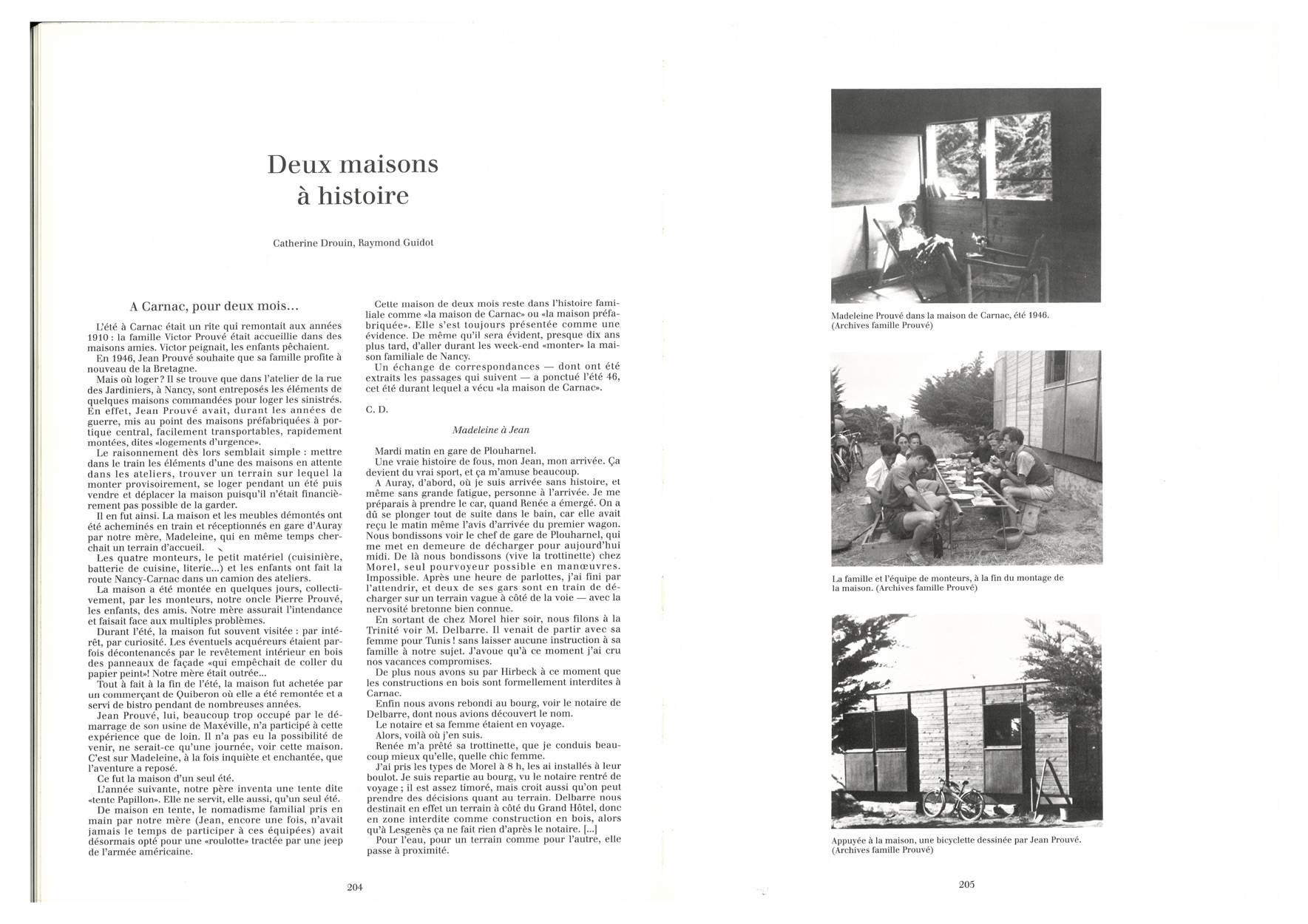 Deux maisons
à histoire

Catherine Drouin, Raymond Guidot

A Carnac, pour deux mois...

L'été à Carnac était un rite qui remontait aux années 1910 : la famille Victor Prouvé était accueillie dans des maisons amies. Victor peignait, les enfants pêchaient.

En 1946, Jean Prouvé souhaite que sa famille profite à nouveau de la Bretagne.

Mais où loger ? Il se trouve que dans l'atelier de la rue des Jardiniers, à Nancy, sont entreposés les éléments de quelques maisons commandées pour loger les sinistrés. En effet, Jean Prouvé avait, durant les années de guerre, mis au point des maisons préfabriquées à portique central, facilement transportables, rapidement montées, dites «logements d'urgence».

Le raisonnement dès lors semblait simple : mettre dans le train les éléments d'une des maisons en attente dans les ateliers, trouver un terrain sur lequel la monter provisoirement, se loger pendant un été puis vendre et déplacer la maison puisqu'il n'était financièrement pas possible de la garder.

Il en fut ainsi. La maison et les meubles démontés ont été acheminés en train et réceptionnés en gare d'Auray par notre mère, Madeleine, qui en même temps cherchait un terrain d'accueil.

Les quatre monteurs, le petit matériel (cuisinière, batterie de cuisine, literie...) et les enfants ont fait la route Nancy-Carnac dans un camion des ateliers.

La maison a été montée en quelques jours, collectivement, par les monteurs, notre oncle Pierre Prouvé, les enfants, des amis. Notre mère assurait l'intendance et faisait face aux multiples problèmes.

Durant l'été, la maison fut souvent visitée : par intérêt, par curiosité. Les éventuels acquéreurs étaient parfois décontenancés par le revêtement intérieur en bois des panneaux de façade «qui empêchait de coller du papier peint»! Notre mère était outrée...

Tout à fait à la fin de l'été, la maison fut achetée par un commerçant de Quiberon où elle a été remontée et a servi de bistro pendant de nombreuses années.

Jean Prouvé, lui, beaucoup trop occupé par le démarrage de son usine de Maxéville, n'a participé à cette expérience que de loin. Il n'a pas eu la possibilité de venir, ne serait-ce qu'une journée, voir cette maison. C'est sur Madeleine, à la fois inquiète et enchantée, que l'aventure a reposé.

Ce fut la maison d'un seul été.

L'année suivante, notre père inventa une tente dite «tente Papillon». Elle ne servit, elle aussi, qu'un seul été.

De maison en tente, le nomadisme familial pris en main par notre mère (Jean, encore une fois, n'avait jamais le temps de participer à ces équipées) avait désormais opté pour une «roulotte» tractée par une jeep de l'armée américaine.

Cette maison de deux mois reste dans l'histoire familiale comme «la maison de Carnac» ou «la maison préfabriquée». Elle s'est toujours présentée comme une évidence. De même qu'il sera évident, presque dix ans plus tard, d'aller durant les week-end «monter» la maison familiale de Nancy.

Un échange de correspondances — dont ont été extraits les passages qui suivent — a ponctué l'été 46, cet été durant lequel a vécu «la maison de Carnac».

C. D.

Madeleine à Jean

Mardi matin en gare de Plouharnel.

Une vraie histoire de fous, mon Jean, mon arrivée. Ça devient du vrai sport, et ça m'amuse beaucoup.

A Auray, d'abord, où je suis arrivée sans histoire, et même sans grande fatigue, personne à l'arrivée. Je me préparais à prendre le car, quand Renée a émergé. On a dû se plonger tout de suite dans le bain, car elle avait reçu le matin même l'avis d'arrivée du premier wagon. Nous bondissons voir le chef de gare de Plouharnel, qui me met en demeure de décharger pour aujourd'hui midi. De là nous bondissons (vive la trottinette) chez Morel, seul pourvoyeur possible en manœuvres. Impossible. Après une heure de parlottes, j'ai fini par l'attendrir, et deux de ses gars sont en train de décharger sur un terrain vague à côté de la voie — avec la nervosité bretonne bien connue.

En sortant de chez Morel hier soir, nous filons à la Trinité voir M. Delbarre. Il venait de partir avec sa femme pour Tunis ! sans laisser aucune instruction à sa famille à notre sujet. J'avoue qu'à ce moment j'ai cru nos vacances compromises.

De plus nous avons su par Hirbeck à ce moment que les constructions en bois sont formellement interdites à Carnac.

Enfin nous avons rebondi au bourg, voir le notaire de Delbarre, dont nous avions découvert le nom.

Le notaire et sa femme étaient en voyage.

Alors, voilà où j'en suis.

Renée m'a prêté sa trottinette, que je conduis beaucoup mieux qu'elle, quelle chic femme.

J'ai pris les types de Morel à 8 h, les ai installés à leur boulot. Je suis repartie au bourg, vu le notaire rentré de voyage ; il est assez timoré, mais croit aussi qu'on peut prendre des décisions quant au terrain. Delbarre nous destinait en effet un terrain à côté du Grand Hôtel, donc en zone interdite comme construction en bois, alors qu'à Lesgenès ça ne fait rien d'après le notaire. [...]

Pour l'eau, pour un terrain comme pour l'autre, elle passe à proximité.

204

Madeleine Prouvé dans la maison de Carnac, été 1946. (Archives famille Prouvé)

La famille et l'équipe de monteurs, à la fin du montage de la maison. (Archives famille Prouvé)

Appuyée à la maison, une bicyclette dessinée par Jean Prouvé. (Archives famille Prouvé)

205